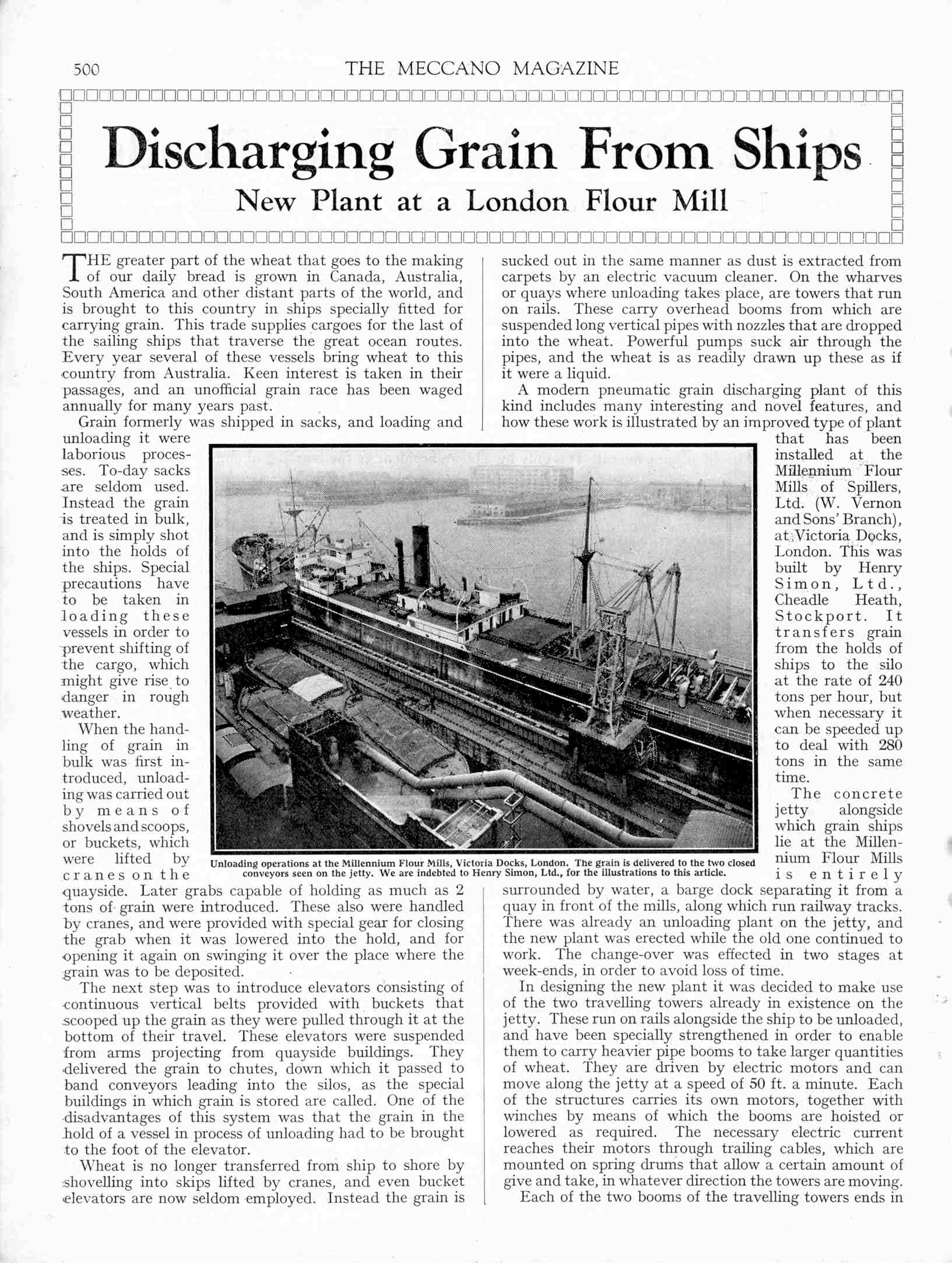 500 THE MECCANO MAGAZINE

Discharging Grain From Ships

New Plant at a London Flour Mill

THE greater part of the wheat that goes to the making of our daily bread is grown in Canada, Australia, South America and other distant parts of the world, and is brought to this country in ships specially fitted for carrying grain. This trade supplies cargoes for the last of the sailing ships that traverse the great ocean routes. Every year several of these vessels bring wheat to this country from Australia. Keen interest is taken in their passages, and an unofficial grain race has been waged annually for many years past.

Grain formerly was shipped in sacks, and loading and unloading it were laborious processes. To-day sacks are seldom used. Instead the grain is treated in bulk, and is simply shot into the holds of the ships. Special precautions have to be taken in loading these vessels in order to prevent shifting of the cargo, which might give rise to danger in rough weather.

When the handling of grain in bulk was first introduced, unloading was carried out by means of shovels and scoops, or buckets, which were lifted by cranes on the quayside. Later grabs capable of holding as much as 2 tons of grain were introduced. These also were handled by cranes, and were provided with special gear for closing the grab when it was lowered into the hold, and for opening it again on swinging it over the place where the grain was to be deposited.

The next step was to introduce elevators consisting of continuous vertical belts provided with buckets that scooped up the grain as they were pulled through it at the bottom of their travel. These elevators were suspended from arms projecting from quayside buildings. They delivered the grain to chutes, down which it passed to band conveyors leading into the silos, as the special buildings in which grain is stored are called. One of the disadvantages of this system was that the grain in the hold of a vessel in process of unloading had to be brought to the foot of the elevator.

Wheat is no longer transferred from ship to shore by shovelling into skips lifted by cranes, and even bucket elevators are now seldom employed. Instead the grain is sucked out in the same manner as dust is extracted from carpets by an electric vacuum cleaner. On the wharves or quays where unloading takes place, are towers that run on rails. These carry overhead booms from which are suspended long vertical pipes with nozzles that are dropped into the wheat. Powerful pumps suck air through the pipes, and the wheat is as readily drawn up these as if it were a liquid.

A modern pneumatic grain discharging plant of this kind includes many interesting and novel features, and how these work is illustrated by an improved type of plant that has been installed at the Millennium Flour Mills of Spillers, Ltd. (W. Vernon and Sons' Branch), at Victoria Docks, London. This was built by Henry Simon, Ltd., Cheadle Heath, Stockport. It transfers grain from the holds of ships to the silo at the rate of 240 tons per hour, but when necessary it can be speeded up to deal with 280 tons in the same time.

The concrete jetty alongside which grain ships lie at the Millennium Flour Mills is entirely surrounded by water, a barge dock separating it from a quay in front of the mills, along which run railway tracks. There was already an unloading plant on the jetty, and the new plant was erected while the old one continued to work. The change-over was effected in two stages at week-ends, in order to avoid loss of time.

In designing the new plant it was decided to make use of the two travelling towers already in existence on the jetty. These run on rails alongside the ship to be unloaded, and have been specially strengthened in order to enable them to carry heavier pipe booms to take larger quantities of wheat. They are driven by electric motors and can move along the jetty at a speed of 50 ft. a minute. Each of the structures carries its own motors, together with winches by means of which the booms are hoisted or lowered as required. The necessary electric current reaches their motors through trailing cables, which are mounted on spring drums that allow a certain amount of give and take, in whatever direction the towers are moving.

Each of the two booms of the travelling towers ends in

Unloading operations at the Millennium Flour Mills, Victoria Docks, London. The grain is delivered to the two closed conveyors seen on the jetty. We are indebted to Henry Simon, Ltd., for the illustrations to this article.